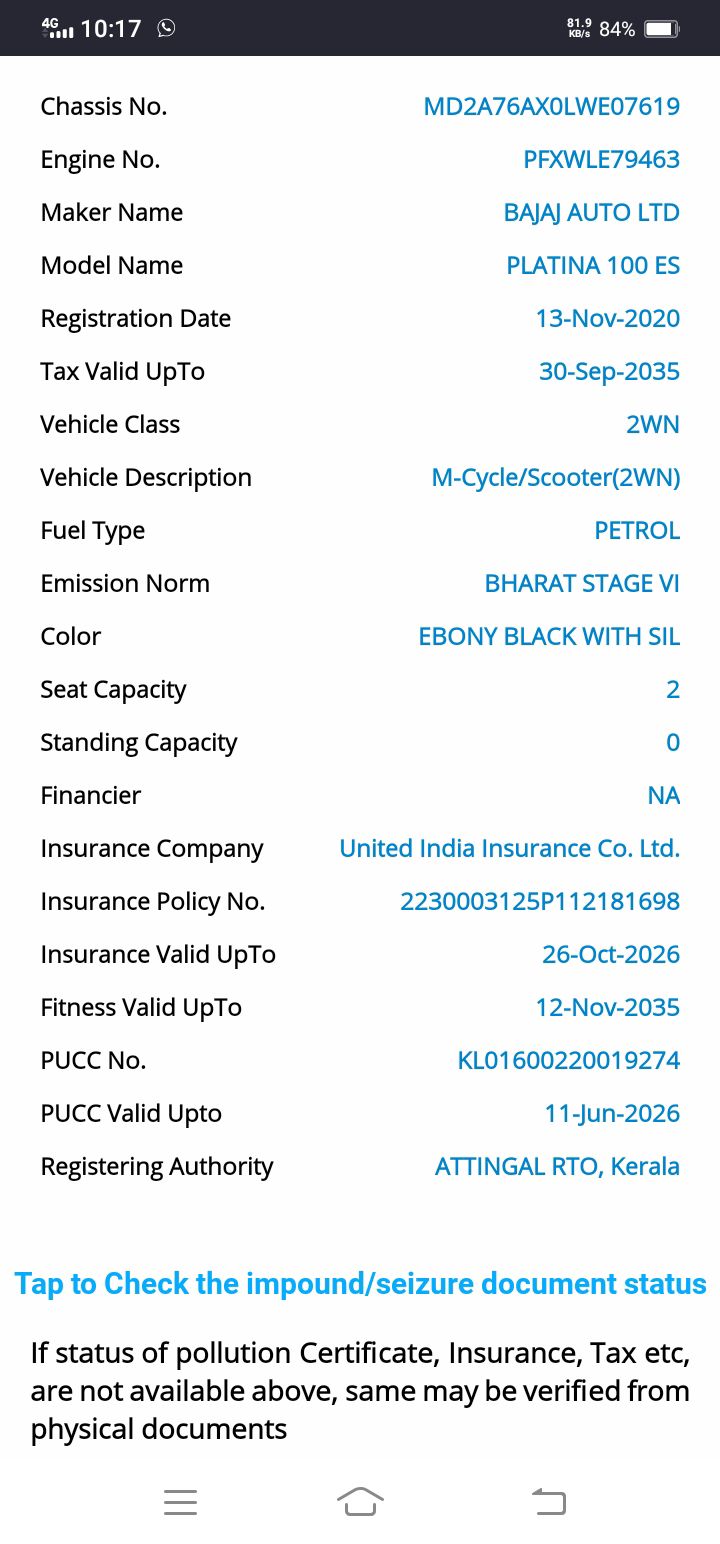 4G 10:17 81.9 KB/s 84%

| | |
|---|---|
| Chassis No. | MD2A76AX0LWE07619 |
| Engine No. | PFXWLE79463 |
| Maker Name | BAJAJ AUTO LTD |
| Model Name | PLATINA 100 ES |
| Registration Date | 13-Nov-2020 |
| Tax Valid UpTo | 30-Sep-2035 |
| Vehicle Class | 2WN |
| Vehicle Description | M-Cycle/Scooter(2WN) |
| Fuel Type | PETROL |
| Emission Norm | BHARAT STAGE VI |
| Color | EBONY BLACK WITH SIL |
| Seat Capacity | 2 |
| Standing Capacity | 0 |
| Financier | NA |
| Insurance Company | United India Insurance Co. Ltd. |
| Insurance Policy No. | 2230003125P112181698 |
| Insurance Valid UpTo | 26-Oct-2026 |
| Fitness Valid UpTo | 12-Nov-2035 |
| PUCC No. | KL01600220019274 |
| PUCC Valid Upto | 11-Jun-2026 |
| Registering Authority | ATTINGAL RTO, Kerala |

Tap to Check the impound/seizure document status

If status of pollution Certificate, Insurance, Tax etc, are not available above, same may be verified from physical documents